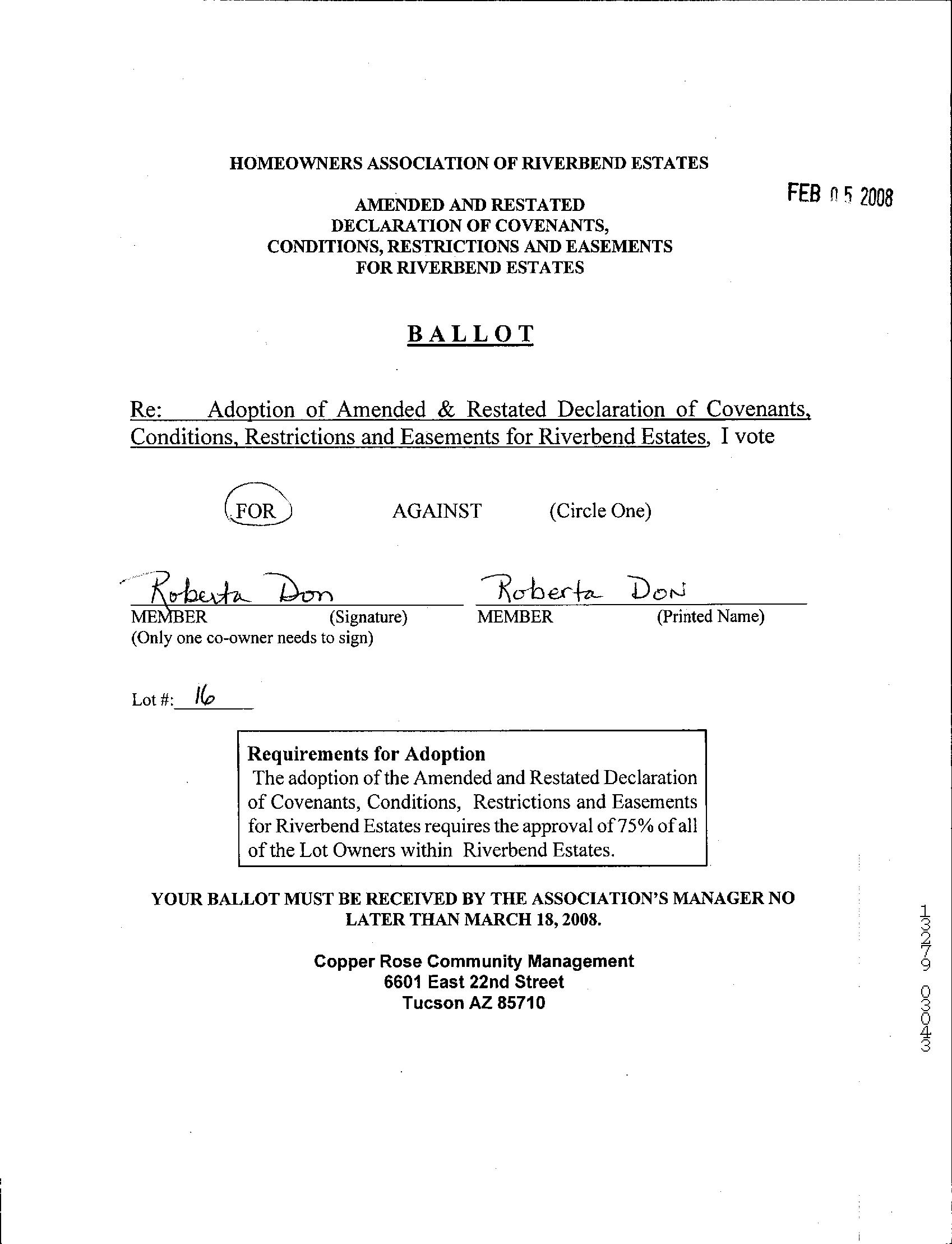 HOMEOWNERS ASSOCIATION OF RIVERBEND ESTATES

FEB 05 2008

AMENDED AND RESTATED
DECLARATION OF COVENANTS,
CONDITIONS, RESTRICTIONS AND EASEMENTS
FOR RIVERBEND ESTATES

BALLOT

Re: Adoption of Amended & Restated Declaration of Covenants, Conditions, Restrictions and Easements for Riverbend Estates, I vote

FOR AGAINST (Circle One)

Roberta Don
MEMBER (Signature)
(Only one co-owner needs to sign)

Roberta Don
MEMBER (Printed Name)

Lot #: 16

Requirements for Adoption
The adoption of the Amended and Restated Declaration of Covenants, Conditions, Restrictions and Easements for Riverbend Estates requires the approval of 75% of all of the Lot Owners within Riverbend Estates.

YOUR BALLOT MUST BE RECEIVED BY THE ASSOCIATION'S MANAGER NO LATER THAN MARCH 18, 2008.

Copper Rose Community Management
6601 East 22nd Street
Tucson AZ 85710

13279 03043